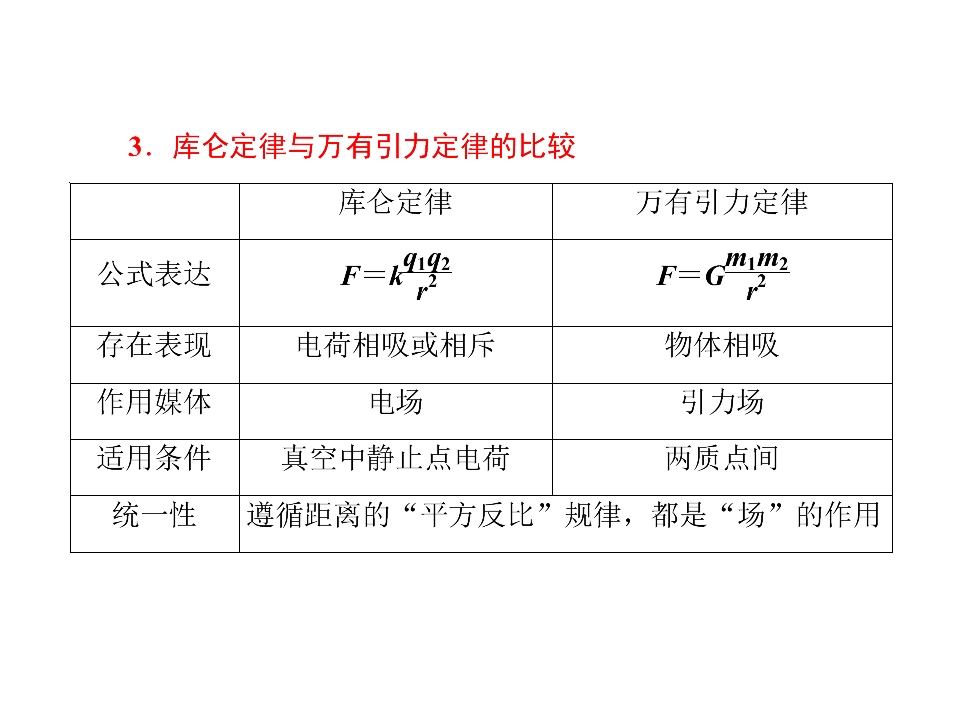 3．库仑定律与万有引力定律的比较

|  | 库仑定律 | 万有引力定律 |
|---|---|---|
| 公式表达 | $F=k\frac{q_1q_2}{r^2}$ | $F=G\frac{m_1m_2}{r^2}$ |
| 存在表现 | 电荷相吸或相斥 | 物体相吸 |
| 作用媒体 | 电场 | 引力场 |
| 适用条件 | 真空中静止点电荷 | 两质点间 |
| 统一性 | 遵循距离的“平方反比”规律，都是“场”的作用 |  |